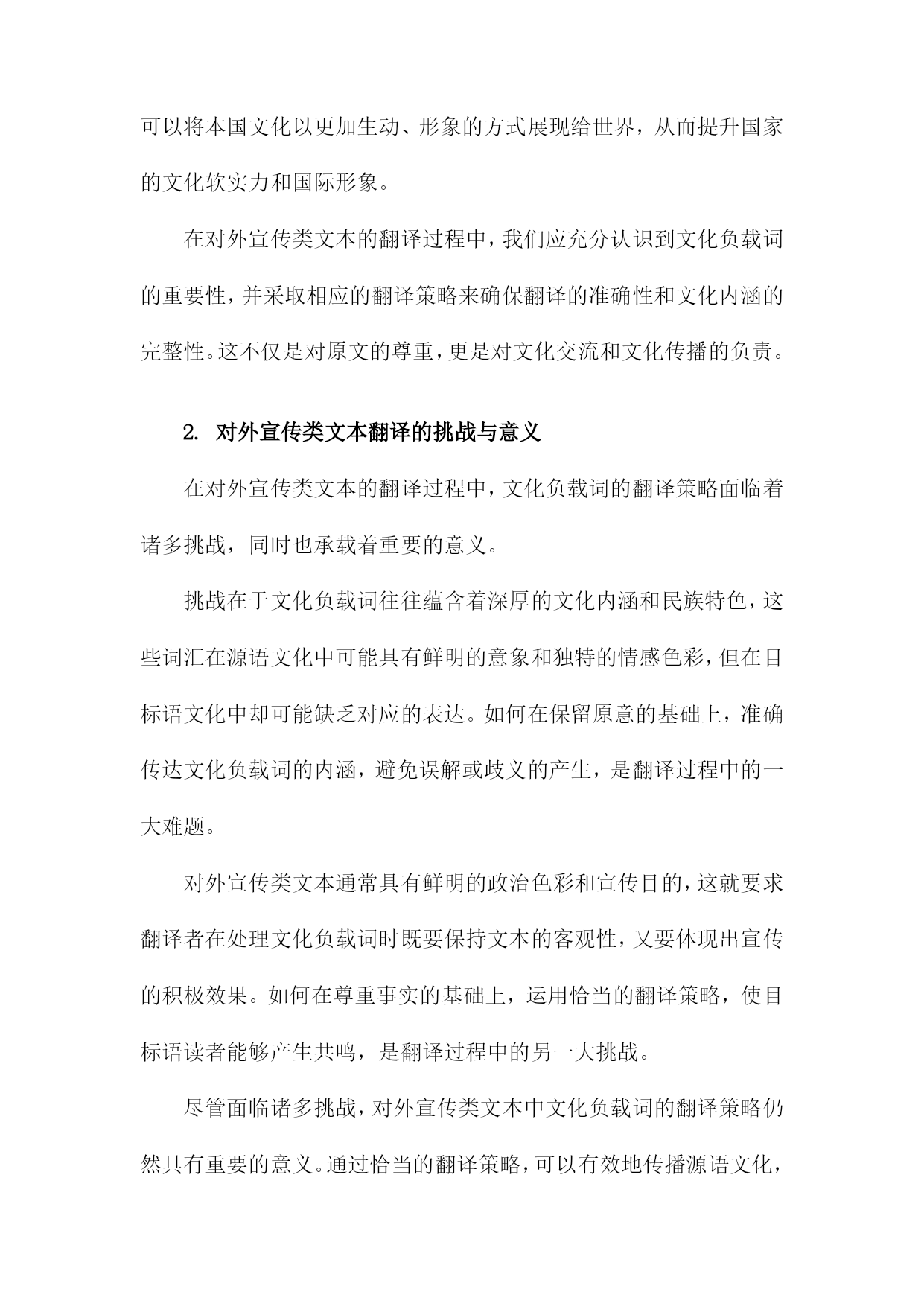 可以将本国文化以更加生动、形象的方式展现给世界，从而提升国家的文化软实力和国际形象。

在对外宣传类文本的翻译过程中，我们应充分认识到文化负载词的重要性，并采取相应的翻译策略来确保翻译的准确性和文化内涵的完整性。这不仅是对原文的尊重，更是对文化交流和文化传播的负责。

2. 对外宣传类文本翻译的挑战与意义

在对外宣传类文本的翻译过程中，文化负载词的翻译策略面临着诸多挑战，同时也承载着重要的意义。

挑战在于文化负载词往往蕴含着深厚的文化内涵和民族特色，这些词汇在源语文化中可能具有鲜明的意象和独特的情感色彩，但在目标语文化中却可能缺乏对应的表达。如何在保留原意的基础上，准确传达文化负载词的内涵，避免误解或歧义的产生，是翻译过程中的一大难题。

对外宣传类文本通常具有鲜明的政治色彩和宣传目的，这就要求翻译者在处理文化负载词时既要保持文本的客观性，又要体现出宣传的积极效果。如何在尊重事实的基础上，运用恰当的翻译策略，使目标语读者能够产生共鸣，是翻译过程中的另一大挑战。

尽管面临诸多挑战，对外宣传类文本中文化负载词的翻译策略仍然具有重要的意义。通过恰当的翻译策略，可以有效地传播源语文化，